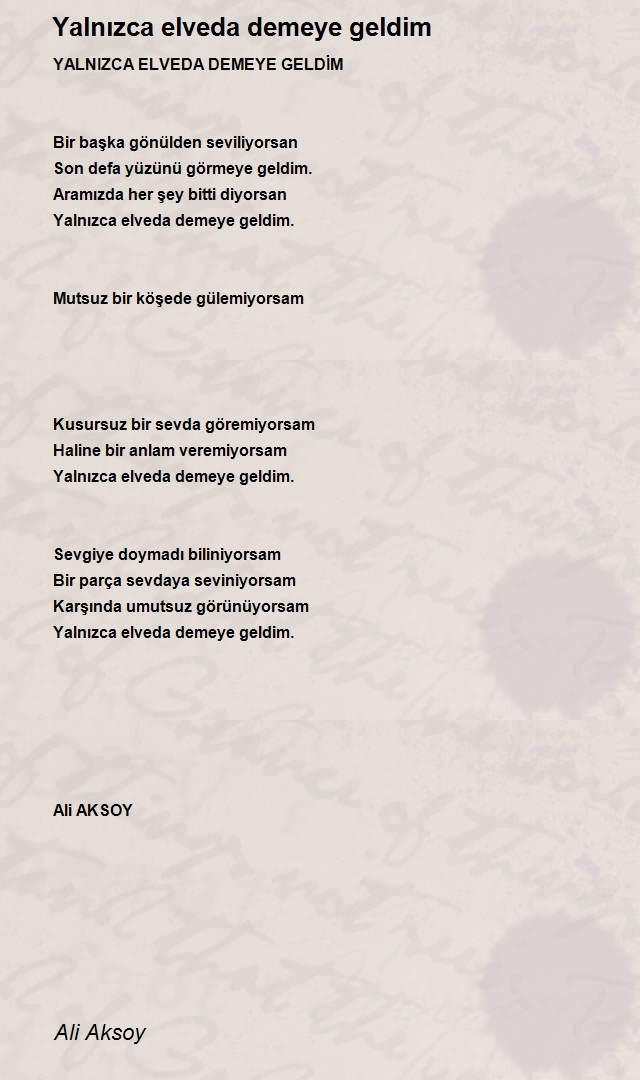 Yalnızca elveda demeye geldim

YALNIZCA ELVEDA DEMEYE GELDİM

Bir başka gönülden seviliyorsan
Son defa yüzünü görmeye geldim.
Aramızda her şey bitti diyorsan
Yalnızca elveda demeye geldim.

Mutsuz bir köşede gülemiyorsam

Kusursuz bir sevda göremiyorsam
Haline bir anlam veremiyorsam
Yalnızca elveda demeye geldim.

Sevgiye doymadı biliniyorsam
Bir parça sevdaya seviniyorsam
Karşında umutsuz görünüyorsam
Yalnızca elveda demeye geldim.

Ali AKSOY

Ali Aksoy